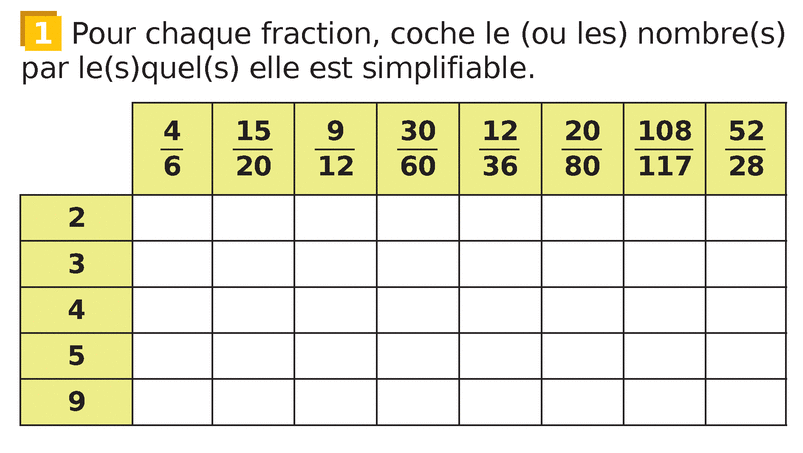 1 Pour chaque fraction, coche le (ou les) nombre(s) par le(s)quel(s) elle est simplifiable.

|  | $\frac{4}{6}$ | $\frac{15}{20}$ | $\frac{9}{12}$ | $\frac{30}{60}$ | $\frac{12}{36}$ | $\frac{20}{80}$ | $\frac{108}{117}$ | $\frac{52}{28}$ |
|---|---|---|---|---|---|---|---|---|
| 2 |  |  |  |  |  |  |  |  |
| 3 |  |  |  |  |  |  |  |  |
| 4 |  |  |  |  |  |  |  |  |
| 5 |  |  |  |  |  |  |  |  |
| 9 |  |  |  |  |  |  |  |  |